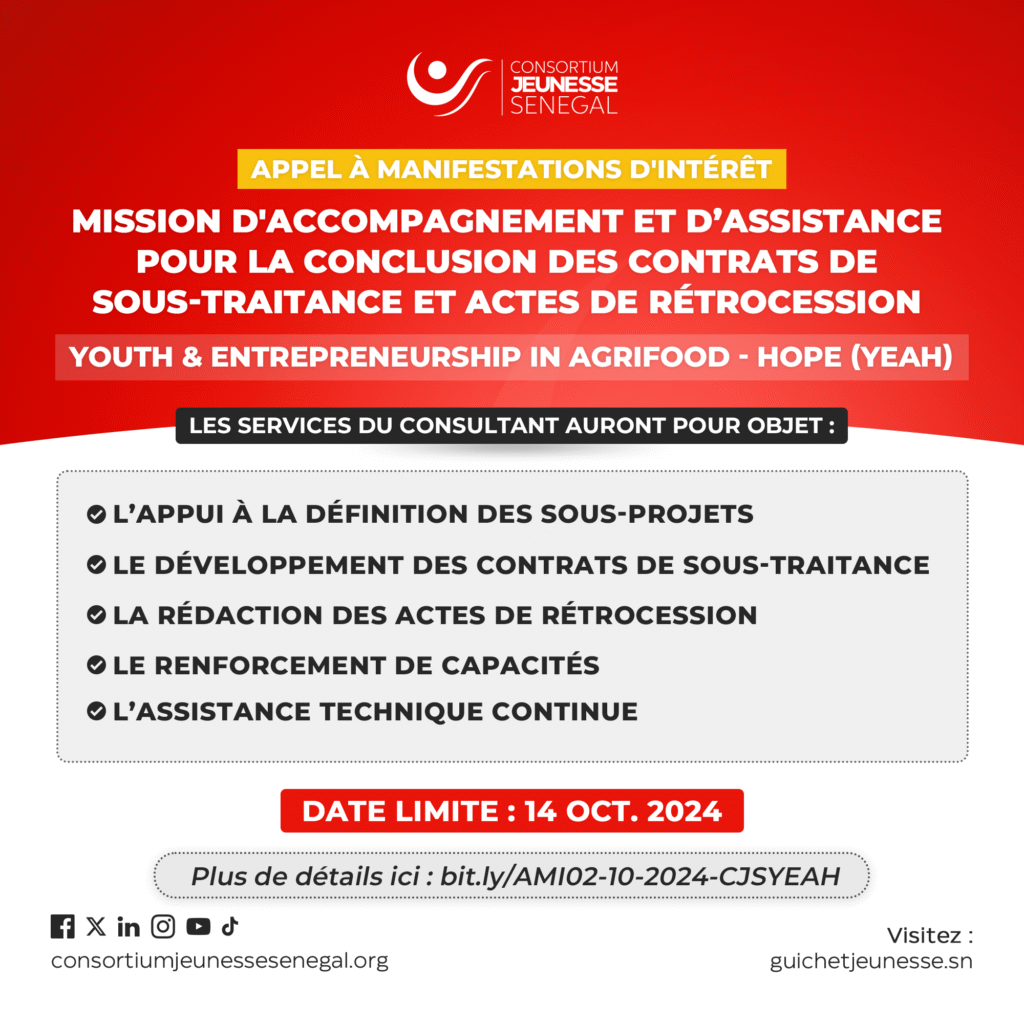 CONSORTIUM
JEUNESSE
SENEGAL

APPEL À MANIFESTATIONS D'INTÉRÊT

MISSION D'ACCOMPAGNEMENT ET D'ASSISTANCE POUR LA CONCLUSION DES CONTRATS DE SOUS-TRAITANCE ET ACTES DE RÉTROCESSION

YOUTH & ENTREPRENEURSHIP IN AGRIFOOD - HOPE (YEAH)

LES SERVICES DU CONSULTANT AURONT POUR OBJET :

L'APPUI À LA DÉFINITION DES SOUS-PROJETS
LE DÉVELOPPEMENT DES CONTRATS DE SOUS-TRAITANCE
LA RÉDACTION DES ACTES DE RÉTROCESSION
LE RENFORCEMENT DE CAPACITÉS
L'ASSISTANCE TECHNIQUE CONTINUE

DATE LIMITE : 14 OCT. 2024

Plus de détails ici : bit.ly/AMI02-10-2024-CJSYEAH

consortiumjeunessesenegal.org

Visitez :
guichetjeunesse.sn